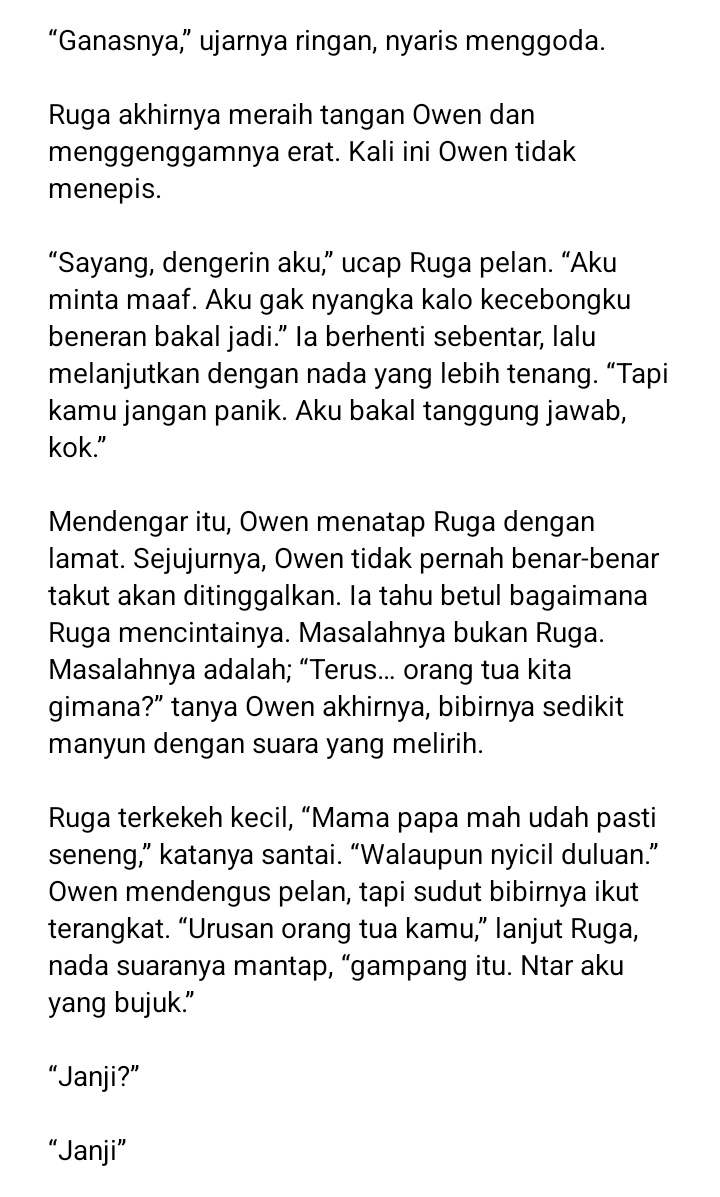 “Ganasnya,” ujarnya ringan, nyaris menggoda.

Ruga akhirnya meraih tangan Owen dan menggenggamnya erat. Kali ini Owen tidak menepis.

“Sayang, dengerin aku,” ucap Ruga pelan. “Aku minta maaf. Aku gak nyangka kalo kecebongku beneran bakal jadi.” Ia berhenti sebentar, lalu melanjutkan dengan nada yang lebih tenang. “Tapi kamu jangan panik. Aku bakal tanggung jawab, kok.”

Mendengar itu, Owen menatap Ruga dengan lamat. Sejujurnya, Owen tidak pernah benar-benar takut akan ditinggalkan. Ia tahu betul bagaimana Ruga mencintainya. Masalahnya bukan Ruga. Masalahnya adalah; “Terus... orang tua kita gimana?” tanya Owen akhirnya, bibirnya sedikit manyun dengan suara yang melirih.

Ruga terkekeh kecil, “Mama papa mah udah pasti seneng,” katanya santai. “Walaupun nyicil duluan.” Owen mendengus pelan, tapi sudut bibirnya ikut terangkat. “Urusan orang tua kamu,” lanjut Ruga, nada suaranya mantap, “gampang itu. Ntar aku yang bujuk.”

“Janji?”

“Janji”